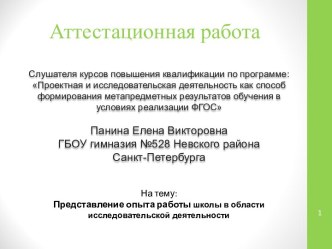 Аттестационная работа

Слушателя курсов повышения квалификации по программе: «Проектная и исследовательская деятельность как способ формирования метапредметных результатов обучения в условиях реализации ФГОС»

Панина Елена Викторовна
ГБОУ гимназия №528 Невского района Санкт-Петербурга

На тему:
Представление опыта работы школы в области исследовательской деятельности

1